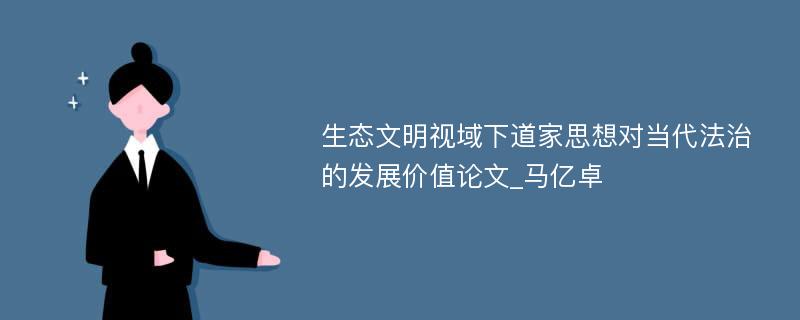 生态文明视域下道家思想对当代法治的发展价值论文_马亿卓